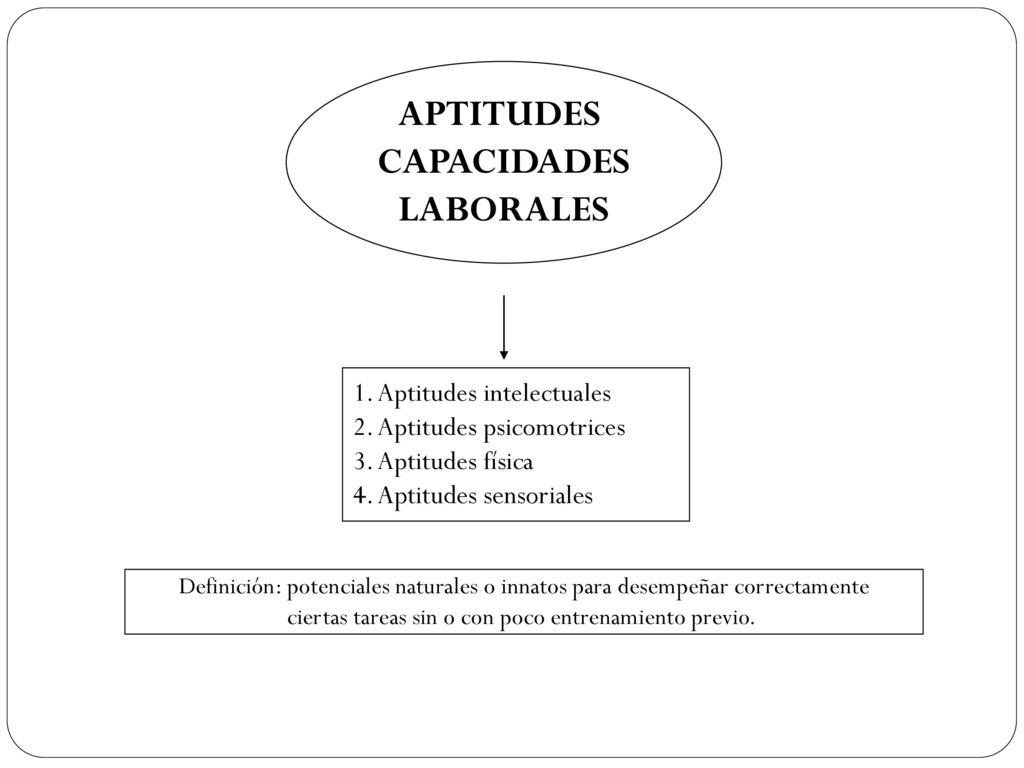 APTITUDES
CAPACIDADES
LABORALES

1. Aptitudes intelectuales
2. Aptitudes psicomotrices
3. Aptitudes física
4. Aptitudes sensoriales

Definición: potenciales naturales o innatos para desempeñar correctamente ciertas tareas sin o con poco entrenamiento previo.